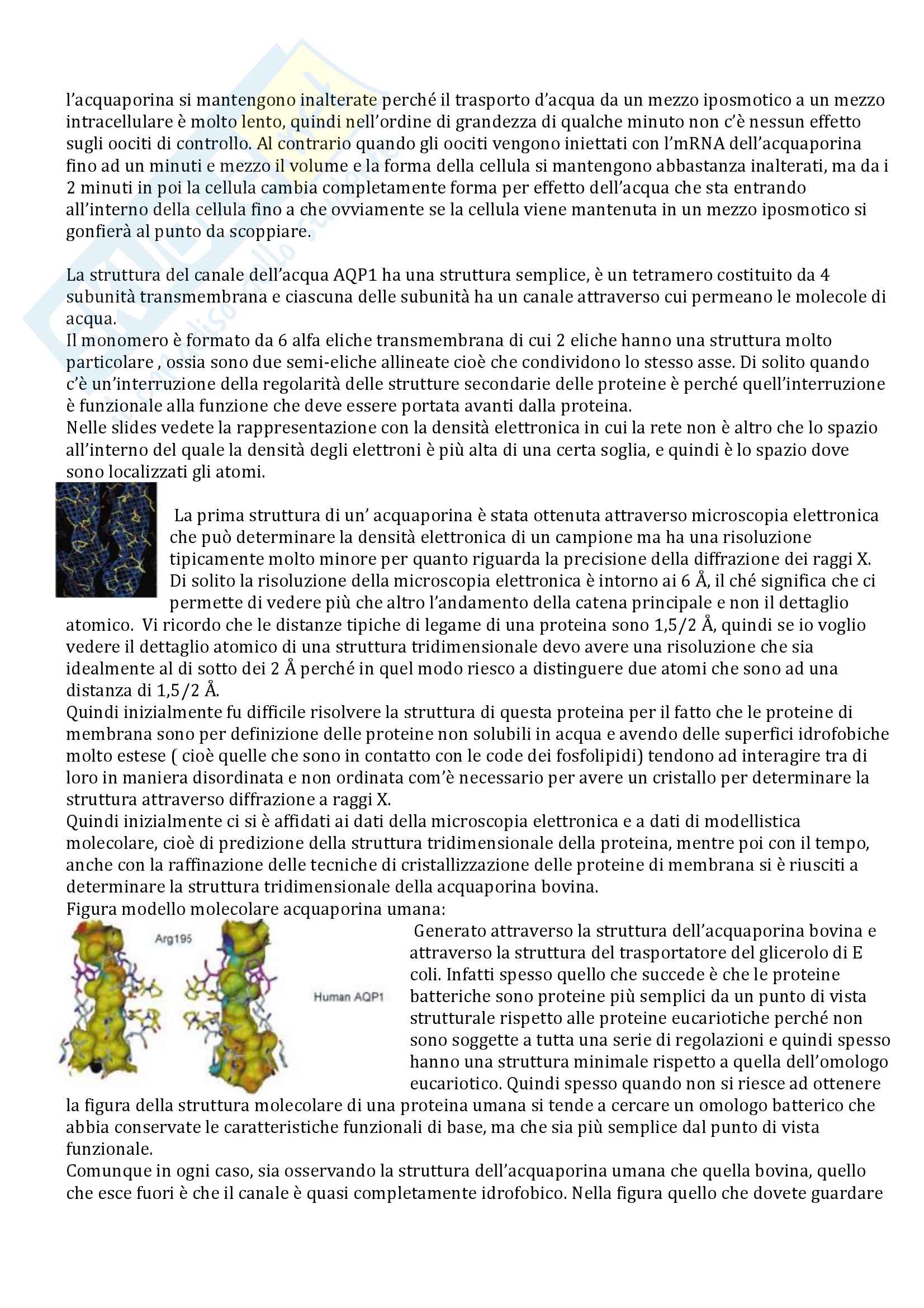 l'acquaporina si mantengono inalterate perché il trasporto d'acqua da un mezzo iposmotico a un mezzo intracellulare è molto lento, quindi nell'ordine di grandezza di qualche minuto non c'è nessun effetto sugli oociti di controllo. Al contrario quando gli oociti vengono iniettati con l'mRNA dell'acquaporina fino ad un minuti e mezzo il volume e la forma della cellula si mantengono abbastanza inalterati, ma da i 2 minuti in poi la cellula cambia completamente forma per effetto dell'acqua che sta entrando all'interno della cellula fino a che ovviamente se la cellula viene mantenuta in un mezzo iposmotico si gonfierà al punto da scoppiare.

La struttura del canale dell'acqua AQP1 ha una struttura semplice, è un tetramero costituito da 4 subunità transmembrana e ciascuna delle subunità ha un canale attraverso cui permeano le molecole di acqua.
Il monomero è formato da 6 alfa eliche transmembrana di cui 2 eliche hanno una struttura molto particolare , ossia sono due semi-eliche allineate cioè che condividono lo stesso asse. Di solito quando c'è un'interruzione della regolarità delle strutture secondarie delle proteine è perché quell'interruzione è funzionale alla funzione che deve essere portata avanti dalla proteina.
Nelle slides vedete la rappresentazione con la densità elettronica in cui la rete non è altro che lo spazio all'interno del quale la densità degli elettroni è più alta di una certa soglia, e quindi è lo spazio dove sono localizzati gli atomi.

La prima struttura di un' acquaporina è stata ottenuta attraverso microscopia elettronica che può determinare la densità elettronica di un campione ma ha una risoluzione tipicamente molto minore per quanto riguarda la precisione della diffrazione dei raggi X. Di solito la risoluzione della microscopia elettronica è intorno ai 6 Å, il ché significa che ci permette di vedere più che altro l'andamento della catena principale e non il dettaglio atomico. Vi ricordo che le distanze tipiche di legame di una proteina sono 1,5/2 Å, quindi se io voglio vedere il dettaglio atomico di una struttura tridimensionale devo avere una risoluzione che sia idealmente al di sotto dei 2 Å perché in quel modo riesco a distinguere due atomi che sono ad una distanza di 1,5/2 Å.
Quindi inizialmente fu difficile risolvere la struttura di questa proteina per il fatto che le proteine di membrana sono per definizione delle proteine non solubili in acqua e avendo delle superfici idrofobiche molto estese ( cioè quelle che sono in contatto con le code dei fosfolipidi) tendono ad interagire tra di loro in maniera disordinata e non ordinata com'è necessario per avere un cristallo per determinare la struttura attraverso diffrazione a raggi X.
Quindi inizialmente ci si è affidati ai dati della microscopia elettronica e a dati di modellistica molecolare, cioè di predizione della struttura tridimensionale della proteina, mentre poi con il tempo, anche con la raffinazione delle tecniche di cristallizzazione delle proteine di membrana si è riusciti a determinare la struttura tridimensionale della acquaporina bovina.
Figura modello molecolare acquaporina umana:

Arg195

Human AQP1

Generato attraverso la struttura dell'acquaporina bovina e attraverso la struttura del trasportatore del glicerolo di E coli. Infatti spesso quello che succede è che le proteine batteriche sono proteine più semplici da un punto di vista strutturale rispetto alle proteine eucariotiche perché non sono soggette a tutta una serie di regolazioni e quindi spesso hanno una struttura minimale rispetto a quella dell'omologo eucariotico. Quindi spesso quando non si riesce ad ottenere la figura della struttura molecolare di una proteina umana si tende a cercare un omologo batterico che abbia conservate le caratteristiche funzionali di base, ma che sia più semplice dal punto di vista funzionale.
Comunque in ogni caso, sia osservando la struttura dell'acquaporina umana che quella bovina, quello che esce fuori è che il canale è quasi completamente idrofobico. Nella figura quello che dovete guardare